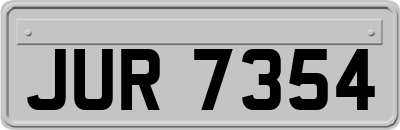 JUR 7354